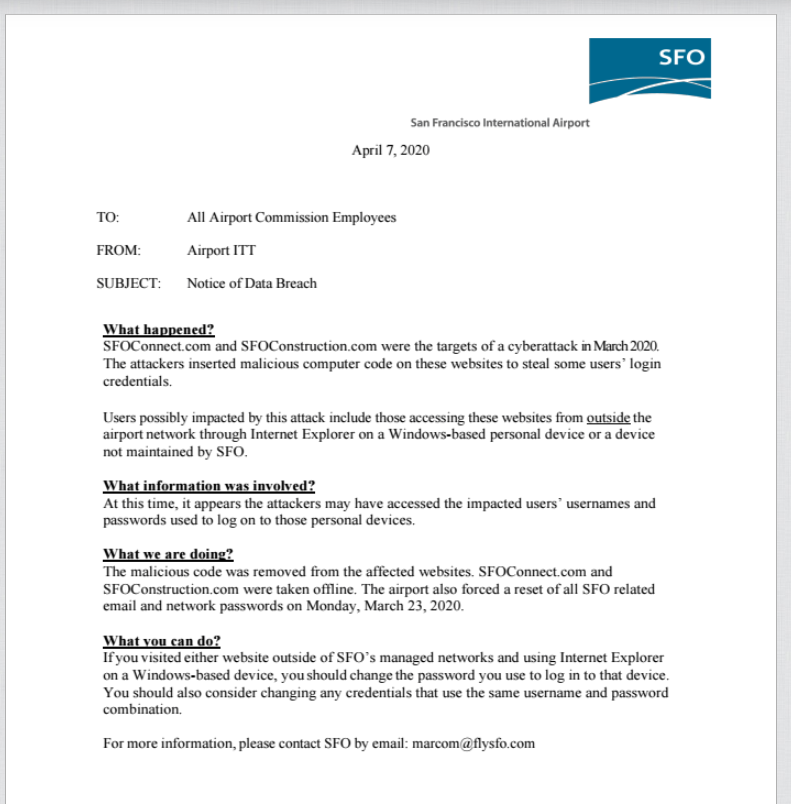 SFO

San Francisco International Airport

April 7, 2020

TO: All Airport Commission Employees

FROM: Airport ITT

SUBJECT: Notice of Data Breach

What happened?
SFOConnect.com and SFOConstruction.com were the targets of a cyberattack in March 2020. The attackers inserted malicious computer code on these websites to steal some users' login credentials.

Users possibly impacted by this attack include those accessing these websites from outside the airport network through Internet Explorer on a Windows-based personal device or a device not maintained by SFO.

What information was involved?
At this time, it appears the attackers may have accessed the impacted users' usernames and passwords used to log on to those personal devices.

What we are doing?
The malicious code was removed from the affected websites. SFOConnect.com and SFOConstruction.com were taken offline. The airport also forced a reset of all SFO related email and network passwords on Monday, March 23, 2020.

What you can do?
If you visited either website outside of SFO's managed networks and using Internet Explorer on a Windows-based device, you should change the password you use to log in to that device. You should also consider changing any credentials that use the same username and password combination.

For more information, please contact SFO by email: marcom@flysfo.com